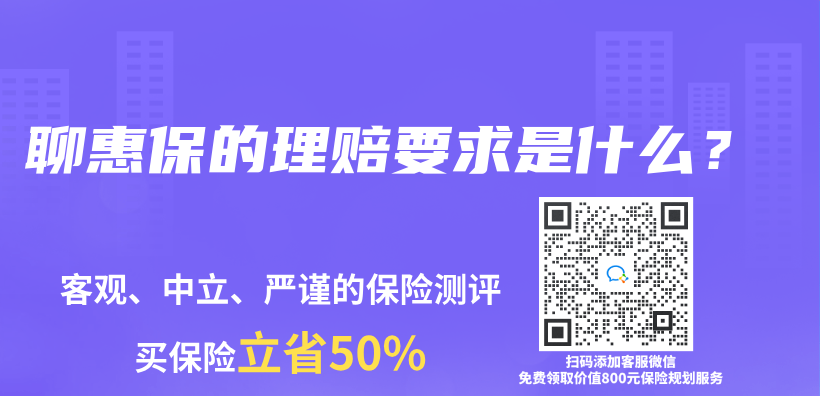 聊惠保的理赔要求是什么？

客观、中立、严谨的保险测评

买保险立省50%

扫码添加客服微信
免费领取价值800元保险规划服务